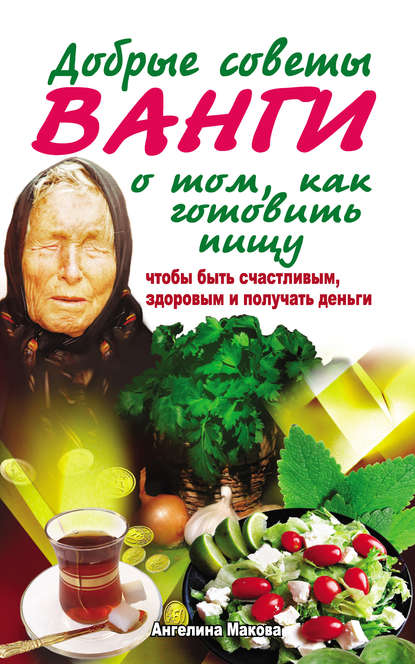 Добрые советы
ВАНГИ
о том, как готовить пищу
чтобы быть счастливым, здоровым и получать деньги

Ангелина Макова